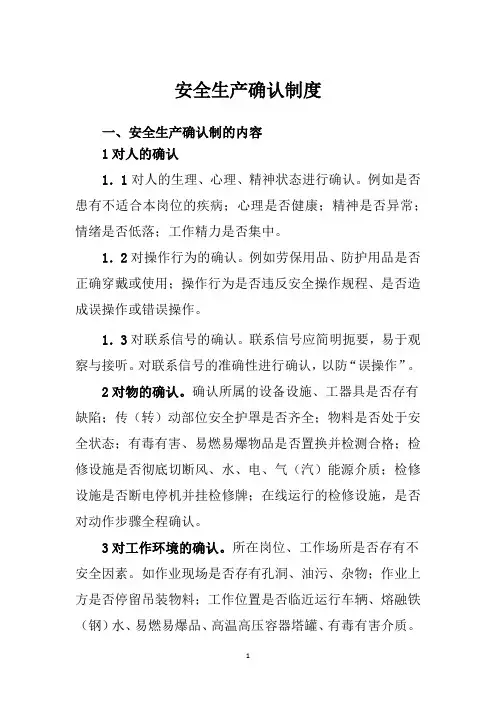 安全生产确认制度

一、安全生产确认制的内容

1 对人的确认

1．1 对人的生理、心理、精神状态进行确认。例如是否患有不适合本岗位的疾病；心理是否健康；精神是否异常；情绪是否低落；工作精力是否集中。

1．2 对操作行为的确认。例如劳保用品、防护用品是否正确穿戴或使用；操作行为是否违反安全操作规程、是否造成误操作或错误操作。

1．3 对联系信号的确认。联系信号应简明扼要，易于观察与接听。对联系信号的准确性进行确认，以防“误操作”。

2 对物的确认。确认所属的设备设施、工器具是否存有缺陷；传（转）动部位安全护罩是否齐全；物料是否处于安全状态；有毒有害、易燃易爆物品是否置换并检测合格；检修设施是否彻底切断风、水、电、气（汽）能源介质；检修设施是否断电停机并挂检修牌；在线运行的检修设施，是否对动作步骤全程确认。

3 对工作环境的确认。所在岗位、工作场所是否存有不安全因素。如作业现场是否存有孔洞、油污、杂物；作业上方是否停留吊装物料；工作位置是否临近运行车辆、熔融铁（钢）水、易燃易爆品、高温高压容器塔罐、有毒有害介质。

1